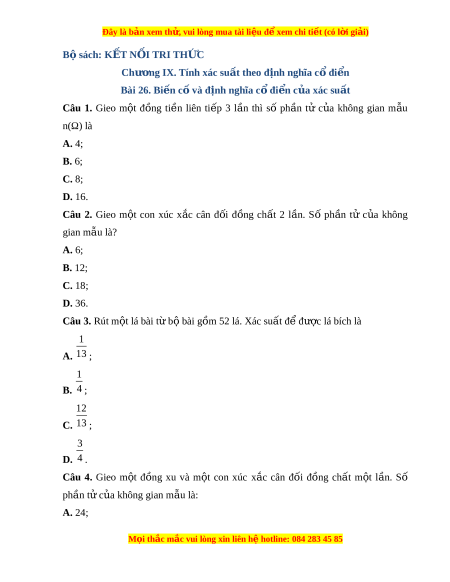 Đây là bản xem thử, vui lòng mua tài liệu để xem chi tiết (có lời giải)

Bộ sách: KẾT NỐI TRI THỨC

Chương IX. Tính xác suất theo định nghĩa cổ điển

Bài 26. Biến cố và định nghĩa cổ điển của xác suất

Câu 1. Gieo một đồng tiền liên tiếp 3 lần thì số phần tử của không gian mẫu n(Ω) là

A. 4;

B. 6;

C. 8;

D. 16.

Câu 2. Gieo một con xúc xắc cân đối đồng chất 2 lần. Số phần tử của không gian mẫu là?

A. 6;

B. 12;

C. 18;

D. 36.

Câu 3. Rút một lá bài từ bộ bài gồm 52 lá. Xác suất để được lá bích là

A. $\frac{1}{13}$;

B. $\frac{1}{4}$;

C. $\frac{12}{13}$;

D. $\frac{3}{4}$.

Câu 4. Gieo một đồng xu và một con xúc xắc cân đối đồng chất một lần. Số phần tử của không gian mẫu là:

A. 24;

Mọi thắc mắc vui lòng xin liên hệ hotline: 084 283 45 85